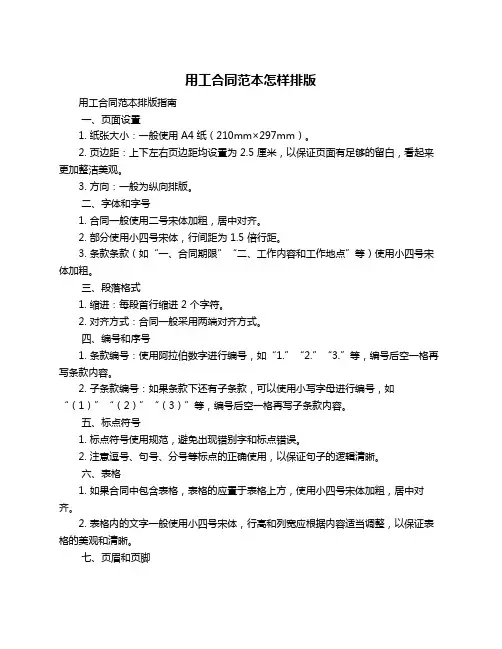 用工合同范本怎样排版

用工合同范本排版指南

一、页面设置

1. 纸张大小：一般使用 A4 纸（210mm×297mm）。

2. 页边距：上下左右页边距均设置为 2.5 厘米，以保证页面有足够的留白，看起来更加整洁美观。

3. 方向：一般为纵向排版。

二、字体和字号

1. 合同一般使用二号宋体加粗，居中对齐。

2. 部分使用小四号宋体，行间距为 1.5 倍行距。

3. 条款条款（如“一、合同期限”“二、工作内容和工作地点”等）使用小四号宋体加粗。

三、段落格式

1. 缩进：每段首行缩进 2 个字符。

2. 对齐方式：合同一般采用两端对齐方式。

四、编号和序号

1. 条款编号：使用阿拉伯数字进行编号，如“1.”“2.”“3.”等，编号后空一格再写条款内容。

2. 子条款编号：如果条款下还有子条款，可以使用小写字母进行编号，如“（1）”“（2）”“（3）”等，编号后空一格再写子条款内容。

五、标点符号

1. 标点符号使用规范，避免出现错别字和标点错误。

2. 注意逗号、句号、分号等标点的正确使用，以保证句子的逻辑清晰。

六、表格

1. 如果合同中包含表格，表格的应置于表格上方，使用小四号宋体加粗，居中对齐。

2. 表格内的文字一般使用小四号宋体，行高和列宽应根据内容适当调整，以保证表格的美观和清晰。

七、页眉和页脚